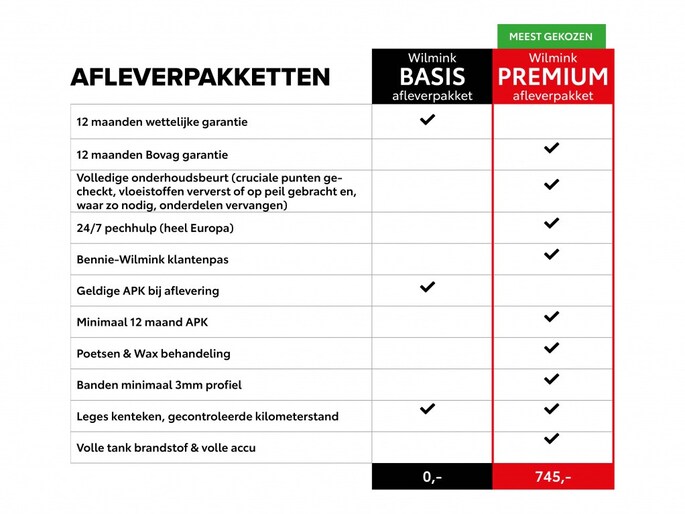 MEEST GEKOZEN

| AFLEVERPAKKETTEN | Wilmink BASIS afleverpakket | Wilmink PREMIUM afleverpakket |
|---|---|---|
| 12 maanden wettelijke garantie | ✔ | |
| 12 maanden Bovag garantie | | ✔ |
| Volledige onderhoudsbeurt (cruciale punten gecheckt, vloeistoffen ververst of op peil gebracht en, waar zo nodig, onderdelen vervangen) | | ✔ |
| 24/7 pechhulp (heel Europa) | | ✔ |
| Bennie-Wilmink klantenpas | | ✔ |
| Geldige APK bij aflevering | ✔ | |
| Minimaal 12 maand APK | | ✔ |
| Poetsen & Wax behandeling | | ✔ |
| Banden minimaal 3mm profiel | | ✔ |
| Leges kenteken, gecontroleerde kilometerstand | ✔ | ✔ |
| Volle tank brandstof & volle accu | | ✔ |
| | 0,- | 745,- |